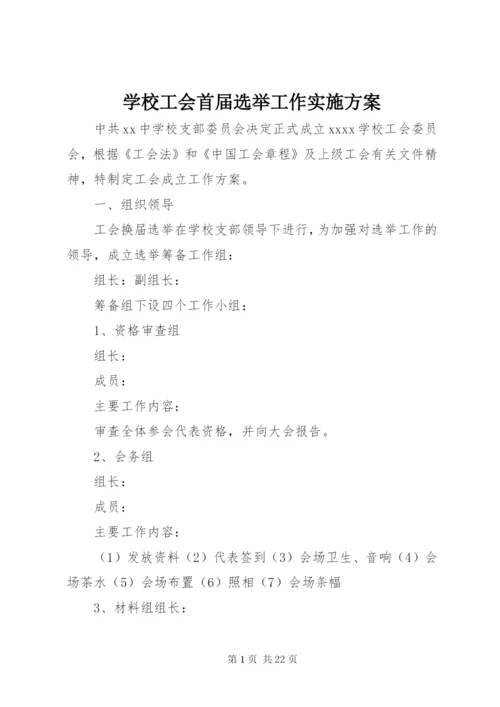 学校工会首届选举工作实施方案

中共xx中学校支部委员会决定正式成立xxxx学校工会委员会，根据《工会法》和《中国工会章程》及上级工会有关文件精神，特制定工会成立工作方案。

一、组织领导

工会换届选举在学校支部领导下进行，为加强对选举工作的领导，成立选举筹备工作组：

组长：副组长：

筹备组下设四个工作小组：

1、资格审查组

组长：

成员：

主要工作内容：

审查全体参会代表资格，并向大会报告。

2、会务组

组长：

成员：

主要工作内容：

（1）发放资料（2）代表签到（3）会场卫生、音响（4）会场茶水（5）会场布置（6）照相（7）会场条幅

3、材料组组长：

第1页 共22页